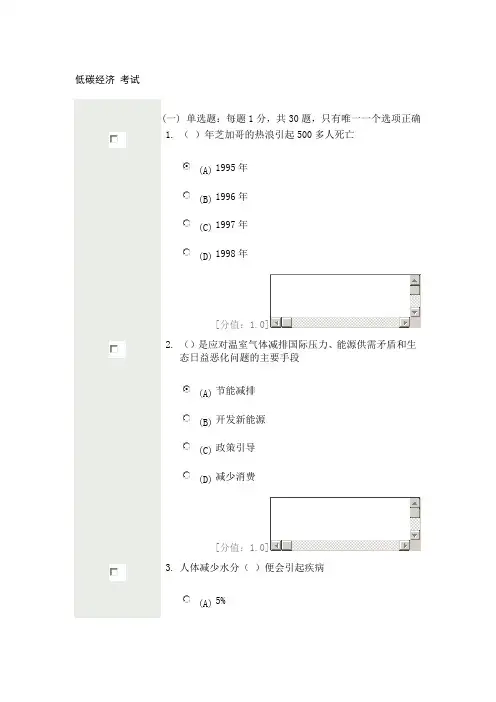 低碳经济 考试

(一) 单选题：每题 1 分，共 30 题，只有唯一一个选项正确

1. （ ）年芝加哥的热浪引起 500 多人死亡

(A) 1995 年

(B) 1996 年

(C) 1997 年

(D) 1998 年

[分值：1.0]

2. （）是应对温室气体减排国际压力、能源供需矛盾和生态日益恶化问题的主要手段

(A) 节能减排

(B) 开发新能源

(C) 政策引导

(D) 减少消费

[分值：1.0]

3. 人体减少水分（ ）便会引起疾病

(A) 5%